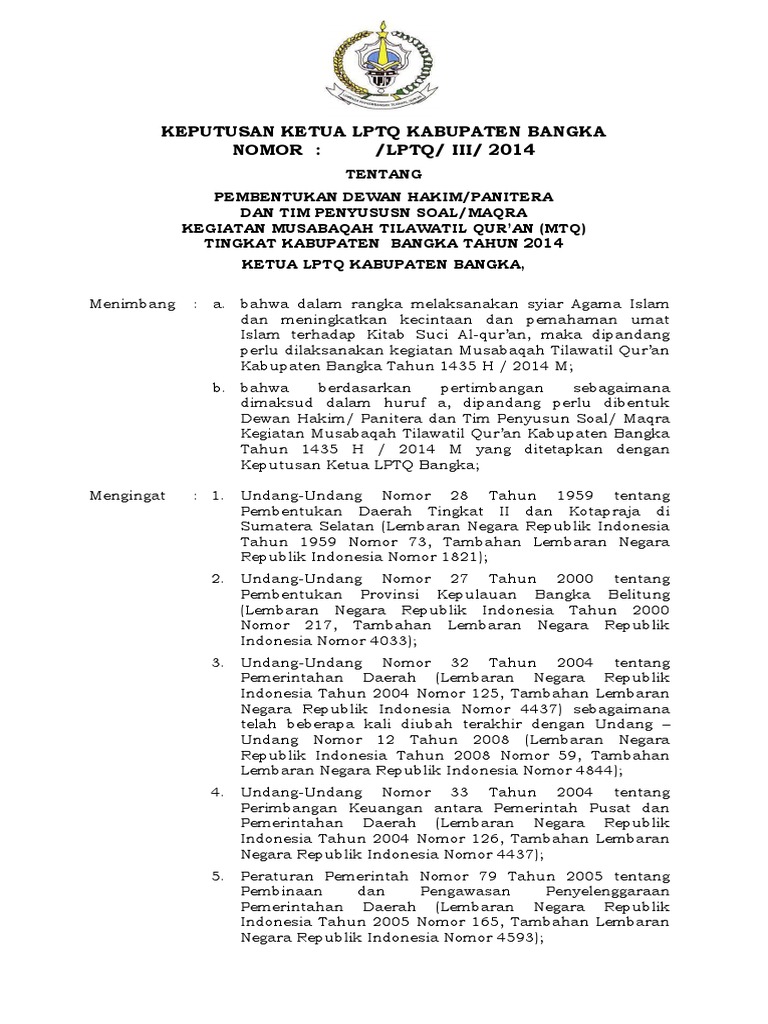 KEPUTUSAN KETUA LPTQ KABUPATEN BANGKA
NOMOR : /LPTQ/ III/ 2014

TENTANG

PEMBENTUKAN DEWAN HAKIM/PANITERA
DAN TIM PENYUSUSN SOAL/MAQRA
KEGIATAN MUSABAQAH TILAWATIL QUR'AN (MTQ)
TINGKAT KABUPATEN BANGKA TAHUN 2014

KETUA LPTQ KABUPATEN BANGKA,

Menimbang : a. bahwa dalam rangka melaksanakan syiar Agama Islam dan meningkatkan kecintaan dan pemahaman umat Islam terhadap Kitab Suci Al-qur'an, maka dipandang perlu dilaksanakan kegiatan Musabaqah Tilawatil Qur'an Kabupaten Bangka Tahun 1435 H / 2014 M;

b. bahwa berdasarkan pertimbangan sebagaimana dimaksud dalam huruf a, dipandang perlu dibentuk Dewan Hakim/ Panitera dan Tim Penyusun Soal/ Maqra Kegiatan Musabaqah Tilawatil Qur'an Kabupaten Bangka Tahun 1435 H / 2014 M yang ditetapkan dengan Keputusan Ketua LPTQ Bangka;

Mengingat : 1. Undang-Undang Nomor 28 Tahun 1959 tentang Pembentukan Daerah Tingkat II dan Kotapraja di Sumatera Selatan (Lembaran Negara Republik Indonesia Tahun 1959 Nomor 73, Tambahan Lembaran Negara Republik Indonesia Nomor 1821);

2. Undang-Undang Nomor 27 Tahun 2000 tentang Pembentukan Provinsi Kepulauan Bangka Belitung (Lembaran Negara Republik Indonesia Tahun 2000 Nomor 217, Tambahan Lembaran Negara Republik Indonesia Nomor 4033);

3. Undang-Undang Nomor 32 Tahun 2004 tentang Pemerintahan Daerah (Lembaran Negara Republik Indonesia Tahun 2004 Nomor 125, Tambahan Lembaran Negara Republik Indonesia Nomor 4437) sebagaimana telah beberapa kali diubah terakhir dengan Undang – Undang Nomor 12 Tahun 2008 (Lembaran Negara Republik Indonesia Tahun 2008 Nomor 59, Tambahan Lembaran Negara Republik Indonesia Nomor 4844);

4. Undang-Undang Nomor 33 Tahun 2004 tentang Perimbangan Keuangan antara Pemerintah Pusat dan Pemerintahan Daerah (Lembaran Negara Republik Indonesia Tahun 2004 Nomor 126, Tambahan Lembaran Negara Republik Indonesia Nomor 4437);

5. Peraturan Pemerintah Nomor 79 Tahun 2005 tentang Pembinaan dan Pengawasan Penyelenggaraan Pemerintahan Daerah (Lembaran Negara Republik Indonesia Tahun 2005 Nomor 165, Tambahan Lembaran Negara Republik Indonesia Nomor 4593);